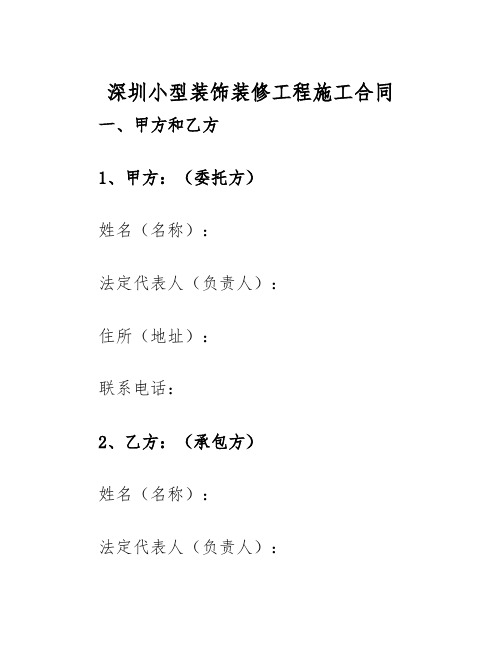 深圳小型装饰装修工程施工合同

一、甲方和乙方

1、甲方：（委托方）

姓名（名称）：

法定代表人（负责人）：

住所（地址）：

联系电话：

2、乙方：（承包方）

姓名（名称）：

法定代表人（负责人）：